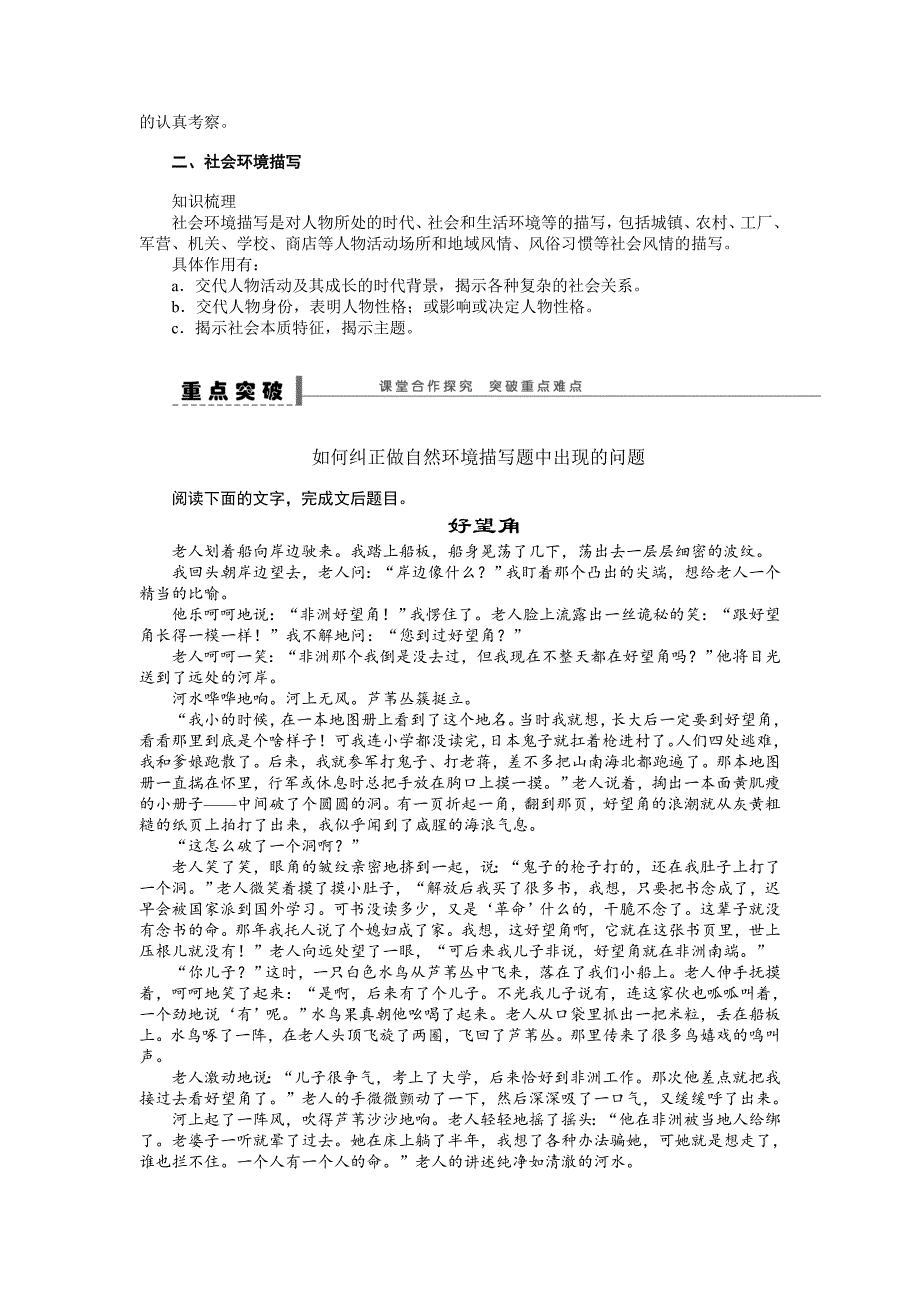 的认真考察。

二、社会环境描写

知识梳理

社会环境描写是对人物所处的时代、社会和生活环境等的描写，包括城镇、农村、工厂、军营、机关、学校、商店等人物活动场所和地域风情、风俗习惯等社会风情的描写。

具体作用有：

a．交代人物活动及其成长的时代背景，揭示各种复杂的社会关系。

b．交代人物身份，表明人物性格；或影响或决定人物性格。

c．揭示社会本质特征，揭示主题。

重点突破　课堂合作探究　突破重点难点

如何纠正做自然环境描写题中出现的问题

阅读下面的文字，完成文后题目。

好望角

老人划着船向岸边驶来。我踏上船板，船身晃荡了几下，荡出去一层层细密的波纹。

我回头朝岸边望去，老人问：“岸边像什么？”我盯着那个凸出的尖端，想给老人一个精当的比喻。

他乐呵呵地说：“非洲好望角！”我愣住了。老人脸上流露出一丝诡秘的笑：“跟好望角长得一模一样！”我不解地问：“您到过好望角？”

老人呵呵一笑：“非洲那个我倒是没去过，但我现在不整天都在好望角吗？”他将目光送到了远处的河岸。

河水哗哗地响。河上无风。芦苇丛簇挺立。

“我小的时候，在一本地图册上看到了这个地名。当时我就想，长大后一定要到好望角，看看那里到底是个啥样子！可我连小学都没读完，日本鬼子就扛着枪进村了。人们四处逃难，我和爹娘跑散了。后来，我就参军打鬼子、打老蒋，差不多把山南海北都跑遍了。那本地图册一直揣在怀里，行军或休息时总把手放在胸口上摸一摸。”老人说着，掏出一本面黄肌瘦的小册子——中间破了个圆圆的洞。有一页折起一角，翻到那页，好望角的浪潮就从灰黄粗糙的纸页上拍打了出来，我似乎闻到了咸腥的海浪气息。

“这怎么破了一个洞啊？”

老人笑了笑，眼角的皱纹亲密地挤到一起，说：“鬼子的枪子打的，还在我肚子上打了一个洞。”老人微笑着摸了摸小肚子，“解放后我买了很多书，我想，只要把书念成了，迟早会被国家派到国外学习。可书没读多少，又是‘革命’什么的，干脆不念了。这辈子就没有念书的命。那年我托人说了个媳妇成了家。我想，这好望角啊，它就在这张书页里，世上压根儿就没有！”老人向远处望了一眼，“可后来我儿子非说，好望角就在非洲南端。”

“你儿子？”这时，一只白色水鸟从芦苇丛中飞来，落在了我们小船上。老人伸手抚摸着，呵呵地笑了起来：“是啊，后来有了个儿子。不光我儿子说有，连这家伙也呱呱叫着，一个劲地说‘有’呢。”水鸟果真朝他吆喝了起来。老人从口袋里抓出一把米粒，丢在船板上。水鸟啄了一阵，在老人头顶飞旋了两圈，飞回了芦苇丛。那里传来了很多鸟嬉戏的鸣叫声。

老人激动地说：“儿子很争气，考上了大学，后来恰好到非洲工作。那次他差点就把我接过去看好望角了。”老人的手微微颤动了一下，然后深深吸了一口气，又缓缓呼了出来。

河上起了一阵风，吹得芦苇沙沙地响。老人轻轻地摇了摇头：“他在非洲被当地人给绑了。老婆子一听就晕了过去。她在床上躺了半年，我想了各种办法骗她，可她就是想走了，谁也拦不住。一个人有一个人的命。”老人的讲述纯净如清澈的河水。